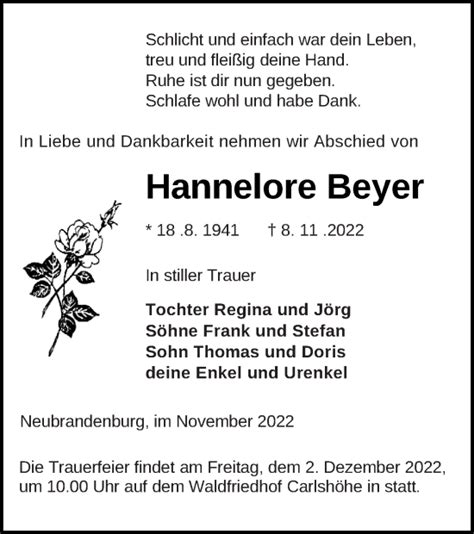 Schlicht und einfach war dein Leben,
treu und fleißig deine Hand.
Ruhe ist dir nun gegeben.
Schlafe wohl und habe Dank.

In Liebe und Dankbarkeit nehmen wir Abschied von

Hannelore Beyer

* 18 .8. 1941 † 8. 11 .2022

In stiller Trauer

Tochter Regina und Jörg
Söhne Frank und Stefan
Sohn Thomas und Doris
deine Enkel und Urenkel

Neubrandenburg, im November 2022

Die Trauerfeier findet am Freitag, dem 2. Dezember 2022, um 10.00 Uhr auf dem Waldfriedhof Carlshöhe in statt.